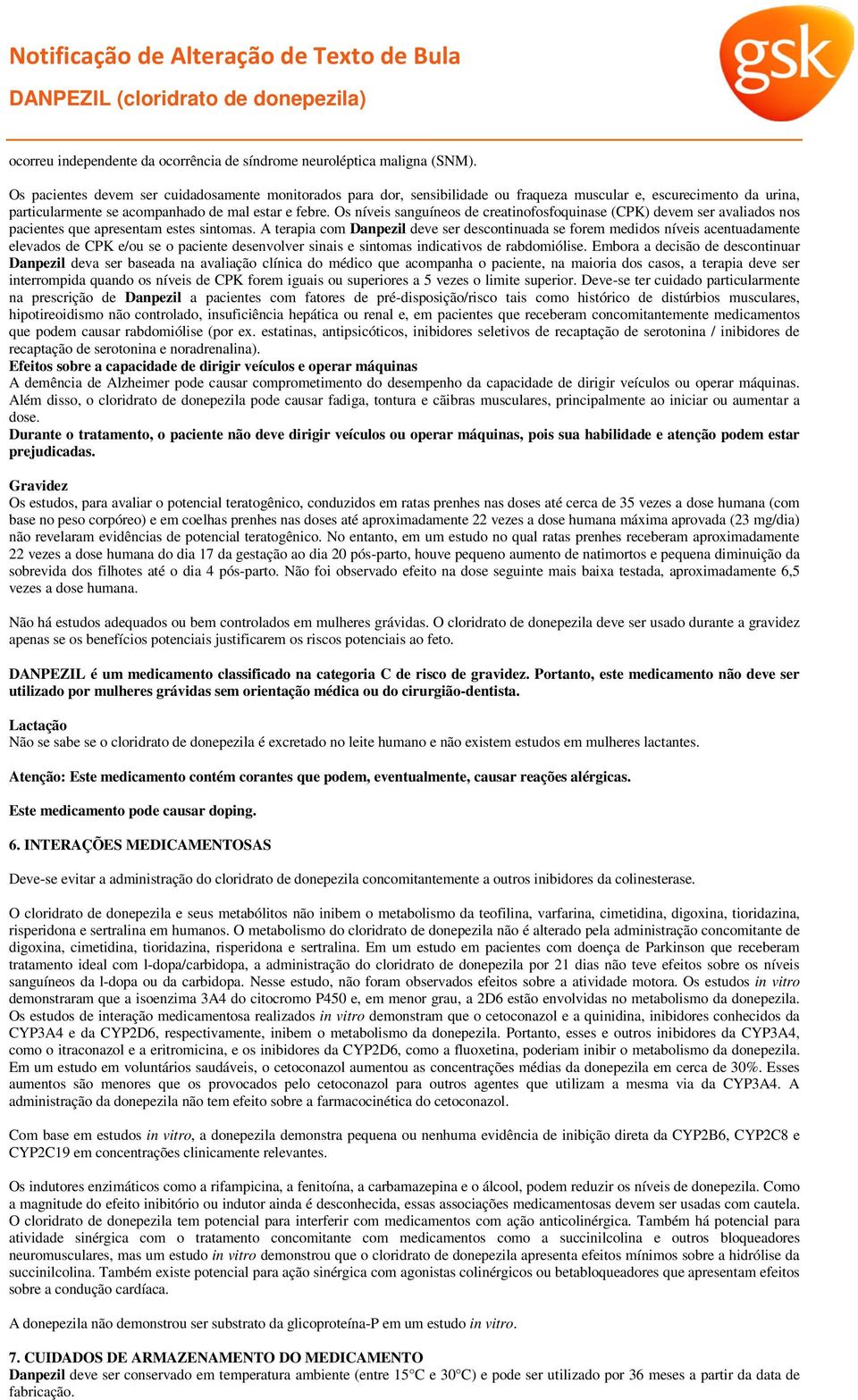 Notificação de Alteração de Texto de Bula
DANPEZIL (cloridrato de donepezila)

gsk

ocorreu independente da ocorrência de síndrome neuroléptica maligna (SNM).

Os pacientes devem ser cuidadosamente monitorados para dor, sensibilidade ou fraqueza muscular e, escurecimento da urina, particularmente se acompanhado de mal estar e febre. Os níveis sanguíneos de creatinofosfoquinase (CPK) devem ser avaliados nos pacientes que apresentam estes sintomas. A terapia com Danpezil deve ser descontinuada se forem medidos níveis acentuadamente elevados de CPK e/ou se o paciente desenvolver sinais e sintomas indicativos de rabdomiólise. Embora a decisão de descontinuar Danpezil deva ser baseada na avaliação clínica do médico que acompanha o paciente, na maioria dos casos, a terapia deve ser interrompida quando os níveis de CPK forem iguais ou superiores a 5 vezes o limite superior. Deve-se ter cuidado particularmente na prescrição de Danpezil a pacientes com fatores de pré-disposição/risco tais como histórico de distúrbios musculares, hipotireoidismo não controlado, insuficiência hepática ou renal e, em pacientes que receberam concomitantemente medicamentos que podem causar rabdomiólise (por ex. estatinas, antipsicóticos, inibidores seletivos de recaptação de serotonina / inibidores de recaptação de serotonina e noradrenalina).
Efeitos sobre a capacidade de dirigir veículos e operar máquinas
A demência de Alzheimer pode causar comprometimento do desempenho da capacidade de dirigir veículos ou operar máquinas. Além disso, o cloridrato de donepezila pode causar fadiga, tontura e cãibras musculares, principalmente ao iniciar ou aumentar a dose.
Durante o tratamento, o paciente não deve dirigir veículos ou operar máquinas, pois sua habilidade e atenção podem estar prejudicadas.

Gravidez
Os estudos, para avaliar o potencial teratogênico, conduzidos em ratas prenhes nas doses até cerca de 35 vezes a dose humana (com base no peso corpóreo) e em coelhas prenhes nas doses até aproximadamente 22 vezes a dose humana máxima aprovada (23 mg/dia) não revelaram evidências de potencial teratogênico. No entanto, em um estudo no qual ratas prenhes receberam aproximadamente 22 vezes a dose humana do dia 17 da gestação ao dia 20 pós-parto, houve pequeno aumento de natimortos e pequena diminuição da sobrevida dos filhotes até o dia 4 pós-parto. Não foi observado efeito na dose seguinte mais baixa testada, aproximadamente 6,5 vezes a dose humana.

Não há estudos adequados ou bem controlados em mulheres grávidas. O cloridrato de donepezila deve ser usado durante a gravidez apenas se os benefícios potenciais justificarem os riscos potenciais ao feto.

DANPEZIL é um medicamento classificado na categoria C de risco de gravidez. Portanto, este medicamento não deve ser utilizado por mulheres grávidas sem orientação médica ou do cirurgião-dentista.

Lactação
Não se sabe se o cloridrato de donepezila é excretado no leite humano e não existem estudos em mulheres lactantes.

Atenção: Este medicamento contém corantes que podem, eventualmente, causar reações alérgicas.

Este medicamento pode causar doping.

6. INTERAÇÕES MEDICAMENTOSAS

Deve-se evitar a administração do cloridrato de donepezila concomitantemente a outros inibidores da colinesterase.

O cloridrato de donepezila e seus metabólitos não inibem o metabolismo da teofilina, varfarina, cimetidina, digoxina, tioridazina, risperidona e sertralina em humanos. O metabolismo do cloridrato de donepezila não é alterado pela administração concomitante de digoxina, cimetidina, tioridazina, risperidona e sertralina. Em um estudo em pacientes com doença de Parkinson que receberam tratamento ideal com l-dopa/carbidopa, a administração do cloridrato de donepezila por 21 dias não teve efeitos sobre os níveis sanguíneos da l-dopa ou da carbidopa. Nesse estudo, não foram observados efeitos sobre a atividade motora. Os estudos in vitro demonstraram que a isoenzima 3A4 do citocromo P450 e, em menor grau, a 2D6 estão envolvidas no metabolismo da donepezila. Os estudos de interação medicamentosa realizados in vitro demonstram que o cetoconazol e a quinidina, inibidores conhecidos da CYP3A4 e da CYP2D6, respectivamente, inibem o metabolismo da donepezila. Portanto, esses e outros inibidores da CYP3A4, como o itraconazol e a eritromicina, e os inibidores da CYP2D6, como a fluoxetina, poderiam inibir o metabolismo da donepezila. Em um estudo em voluntários saudáveis, o cetoconazol aumentou as concentrações médias da donepezila em cerca de 30%. Esses aumentos são menores que os provocados pelo cetoconazol para outros agentes que utilizam a mesma via da CYP3A4. A administração da donepezila não tem efeito sobre a farmacocinética do cetoconazol.

Com base em estudos in vitro, a donepezila demonstra pequena ou nenhuma evidência de inibição direta da CYP2B6, CYP2C8 e CYP2C19 em concentrações clinicamente relevantes.

Os indutores enzimáticos como a rifampicina, a fenitoína, a carbamazepina e o álcool, podem reduzir os níveis de donepezila. Como a magnitude do efeito inibitório ou indutor ainda é desconhecida, essas associações medicamentosas devem ser usadas com cautela. O cloridrato de donepezila tem potencial para interferir com medicamentos com ação anticolinérgica. Também há potencial para atividade sinérgica com o tratamento concomitante com medicamentos como a succinilcolina e outros bloqueadores neuromusculares, mas um estudo in vitro demonstrou que o cloridrato de donepezila apresenta efeitos mínimos sobre a hidrólise da succinilcolina. Também existe potencial para ação sinérgica com agonistas colinérgicos ou betabloqueadores que apresentam efeitos sobre a condução cardíaca.

A donepezila não demonstrou ser substrato da glicoproteína-P em um estudo in vitro.

7. CUIDADOS DE ARMAZENAMENTO DO MEDICAMENTO
Danpezil deve ser conservado em temperatura ambiente (entre 15°C e 30°C) e pode ser utilizado por 36 meses a partir da data de fabricação.